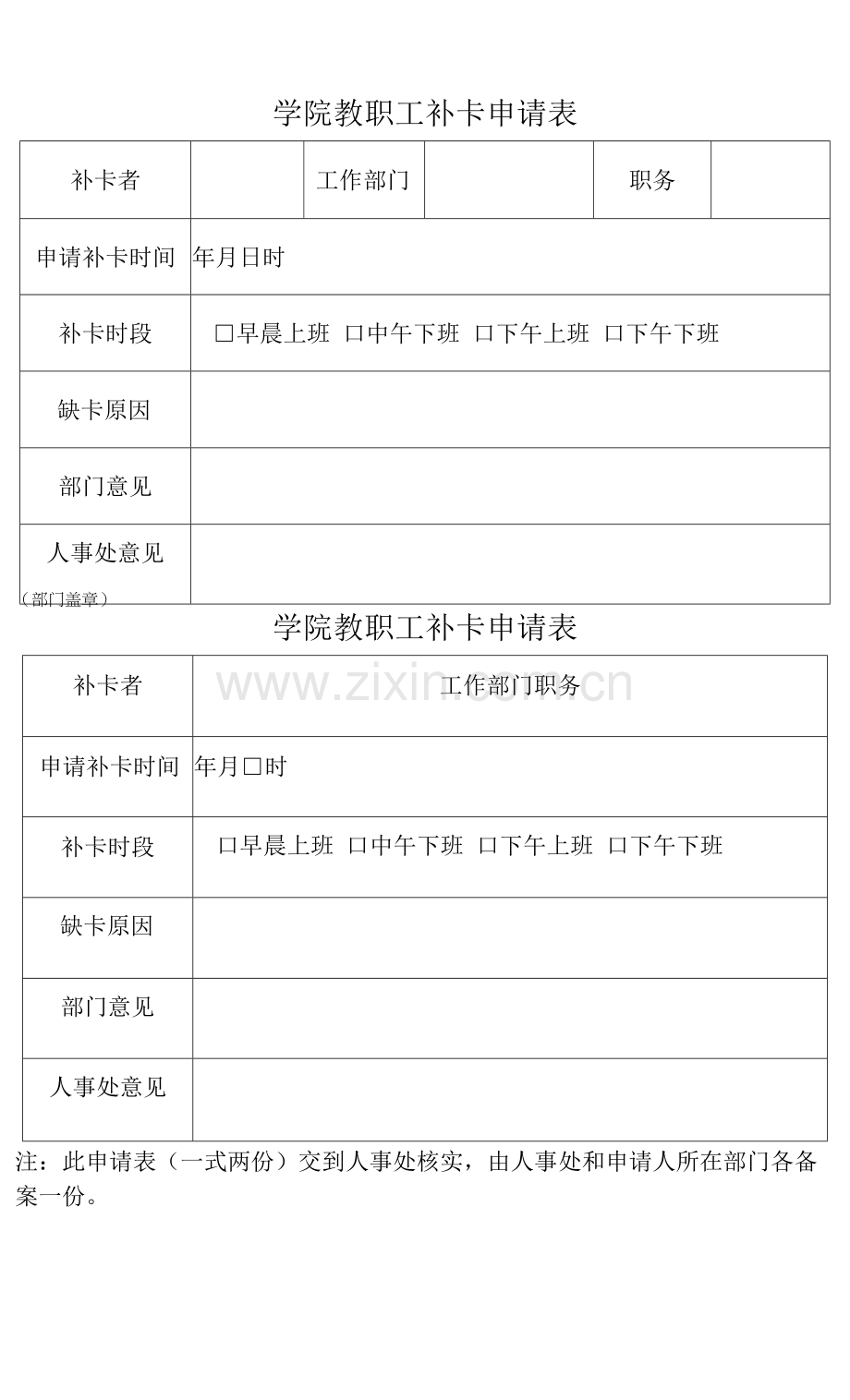 学院教职工补卡申请表

| 补卡者 |  | 工作部门 |  | 职务 |  |
|---|---|---|---|---|---|
| 申请补卡时间 | 年月日时 |  |  |  |  |
| 补卡时段 | ☐早晨上班 ☐中午下班 ☐下午上班 ☐下午下班 |  |  |  |  |
| 缺卡原因 |  |  |  |  |  |
| 部门意见 |  |  |  |  |  |
| 人事处意见 |  |  |  |  |  |

（部门盖章）

学院教职工补卡申请表

| 补卡者 | 工作部门职务 |
|---|---|
| 申请补卡时间 | 年月☐时 |
| 补卡时段 | ☐早晨上班 ☐中午下班 ☐下午上班 ☐下午下班 |
| 缺卡原因 |  |
| 部门意见 |  |
| 人事处意见 |  |

注：此申请表（一式两份）交到人事处核实，由人事处和申请人所在部门各备案一份。

www.zixin.com.cn